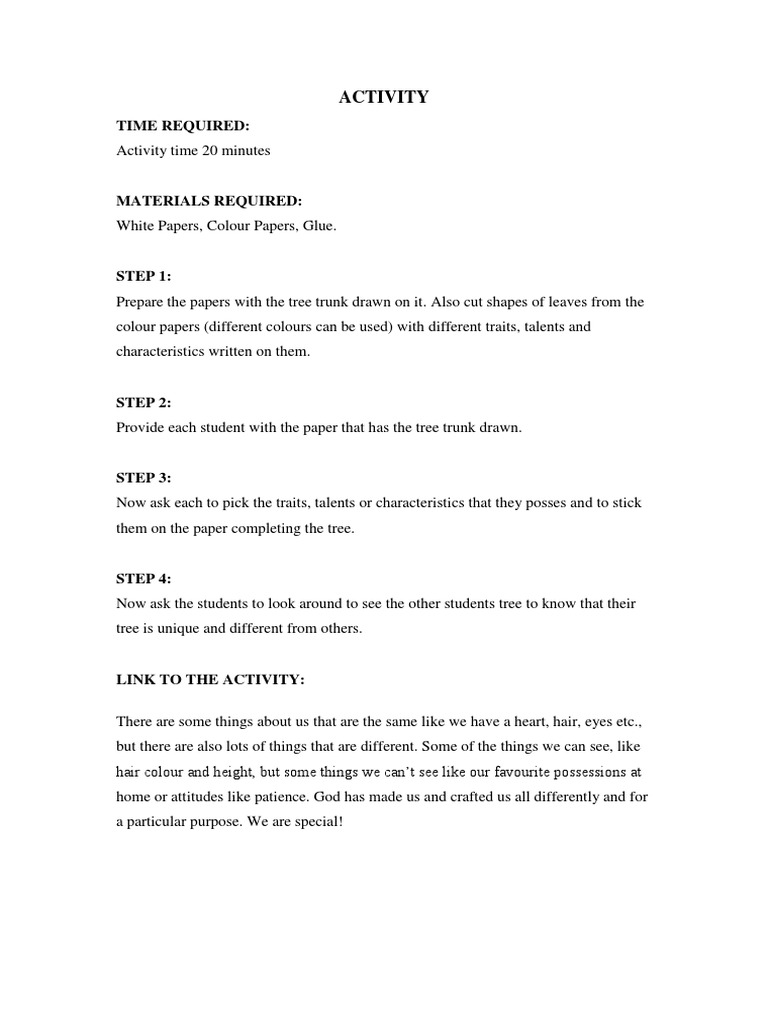 ACTIVITY

TIME REQUIRED:
Activity time 20 minutes

MATERIALS REQUIRED:
White Papers, Colour Papers, Glue.

STEP 1:
Prepare the papers with the tree trunk drawn on it. Also cut shapes of leaves from the colour papers (different colours can be used) with different traits, talents and characteristics written on them.

STEP 2:
Provide each student with the paper that has the tree trunk drawn.

STEP 3:
Now ask each to pick the traits, talents or characteristics that they posses and to stick them on the paper completing the tree.

STEP 4:
Now ask the students to look around to see the other students tree to know that their tree is unique and different from others.

LINK TO THE ACTIVITY:

There are some things about us that are the same like we have a heart, hair, eyes etc., but there are also lots of things that are different. Some of the things we can see, like hair colour and height, but some things we can't see like our favourite possessions at home or attitudes like patience. God has made us and crafted us all differently and for a particular purpose. We are special!